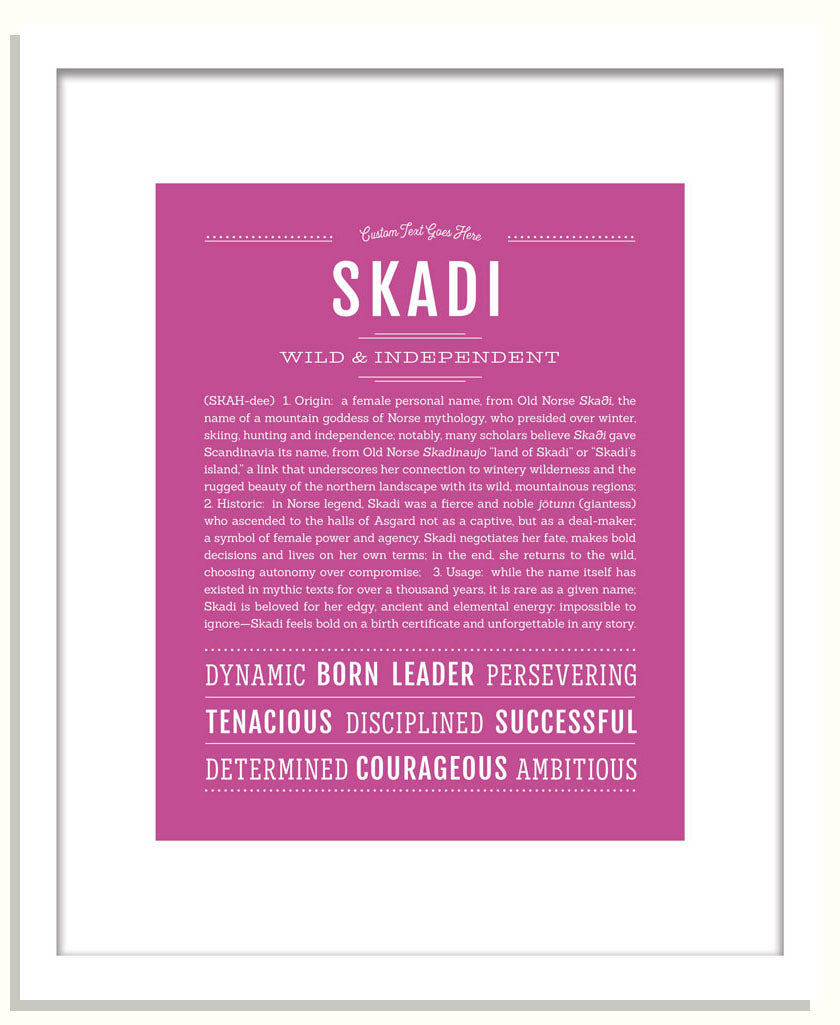 Custom Text Goes Here

SKADI

WILD & INDEPENDENT

(SKAH-dee) 1. Origin: a female personal name, from Old Norse Skaði, the name of a mountain goddess of Norse mythology, who presided over winter, skiing, hunting and independence; notably, many scholars believe Skaði gave Scandinavia its name, from Old Norse Skadinaujo "land of Skadi" or "Skadi's island," a link that underscores her connection to wintery wilderness and the rugged beauty of the northern landscape with its wild, mountainous regions; 2. Historic: in Norse legend, Skadi was a fierce and noble jötunn (giantess) who ascended to the halls of Asgard not as a captive, but as a deal-maker; a symbol of female power and agency, Skadi negotiates her fate, makes bold decisions and lives on her own terms; in the end, she returns to the wild, choosing autonomy over compromise; 3. Usage: while the name itself has existed in mythic texts for over a thousand years, it is rare as a given name; Skadi is beloved for her edgy, ancient and elemental energy: impossible to ignore—Skadi feels bold on a birth certificate and unforgettable in any story.

DYNAMIC BORN LEADER PERSEVERING

TENACIOUS DISCIPLINED SUCCESSFUL

DETERMINED COURAGEOUS AMBITIOUS